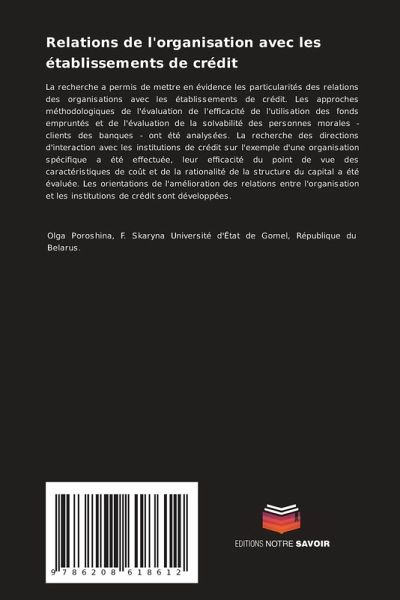 Relations de l'organisation avec les établissements de crédit

La recherche a permis de mettre en évidence les particularités des relations des organisations avec les établissements de crédit. Les approches méthodologiques de l'évaluation de l'efficacité de l'utilisation des fonds empruntés et de l'évaluation de la solvabilité des personnes morales - clients des banques - ont été analysées. La recherche des directions d'interaction avec les institutions de crédit sur l'exemple d'une organisation spécifique a été effectuée, leur efficacité du point de vue des caractéristiques de coût et de la rationalité de la structure du capital a été évaluée. Les orientations de l'amélioration des relations entre l'organisation et les institutions de crédit sont développées.

Olga Poroshina, F. Skaryna Université d'État de Gomel, République du Belarus.

9 786208 618612

EDITIONS NOTRE SAVOIR